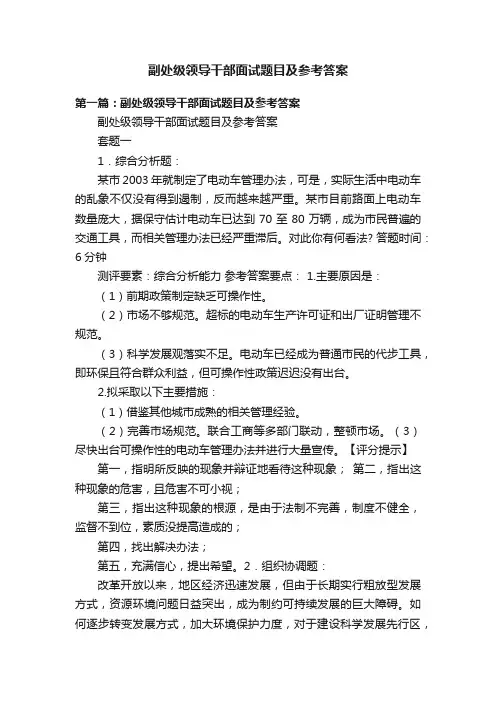 副处级领导干部面试题目及参考答案

第一篇：副处级领导干部面试题目及参考答案

副处级领导干部面试题目及参考答案

套题一

1．综合分析题：

某市 2003 年就制定了电动车管理办法，可是，实际生活中电动车的乱象不仅没有得到遏制，反而越来越严重。某市目前路面上电动车数量庞大，据保守估计电动车已达到 70 至 80 万辆，成为市民普遍的交通工具，而相关管理办法已经严重滞后。对此你有何看法? 答题时间：6 分钟

测评要素：综合分析能力 参考答案要点： 1.主要原因是：

（1）前期政策制定缺乏可操作性。

（2）市场不够规范。超标的电动车生产许可证和出厂证明管理不规范。

（3）科学发展观落实不足。电动车已经成为普通市民的代步工具，即环保且符合群众利益，但可操作性政策迟迟没有出台。

2.拟采取以下主要措施：

（1）借鉴其他城市成熟的相关管理经验。

（2）完善市场规范。联合工商等多部门联动，整顿市场。（3）尽快出台可操作性的电动车管理办法并进行大量宣传。【评分提示】

第一，指明所反映的现象并辩证地看待这种现象； 第二，指出这种现象的危害，且危害不可小视；

第三，指出这种现象的根源，是由于法制不完善，制度不健全，监督不到位，素质没提高造成的；

第四，找出解决办法；

第五，充满信心，提出希望。2．组织协调题：

改革开放以来，地区经济迅速发展，但由于长期实行粗放型发展方式，资源环境问题日益突出，成为制约可持续发展的巨大障碍。如何逐步转变发展方式，加大环境保护力度，对于建设科学发展先行区，